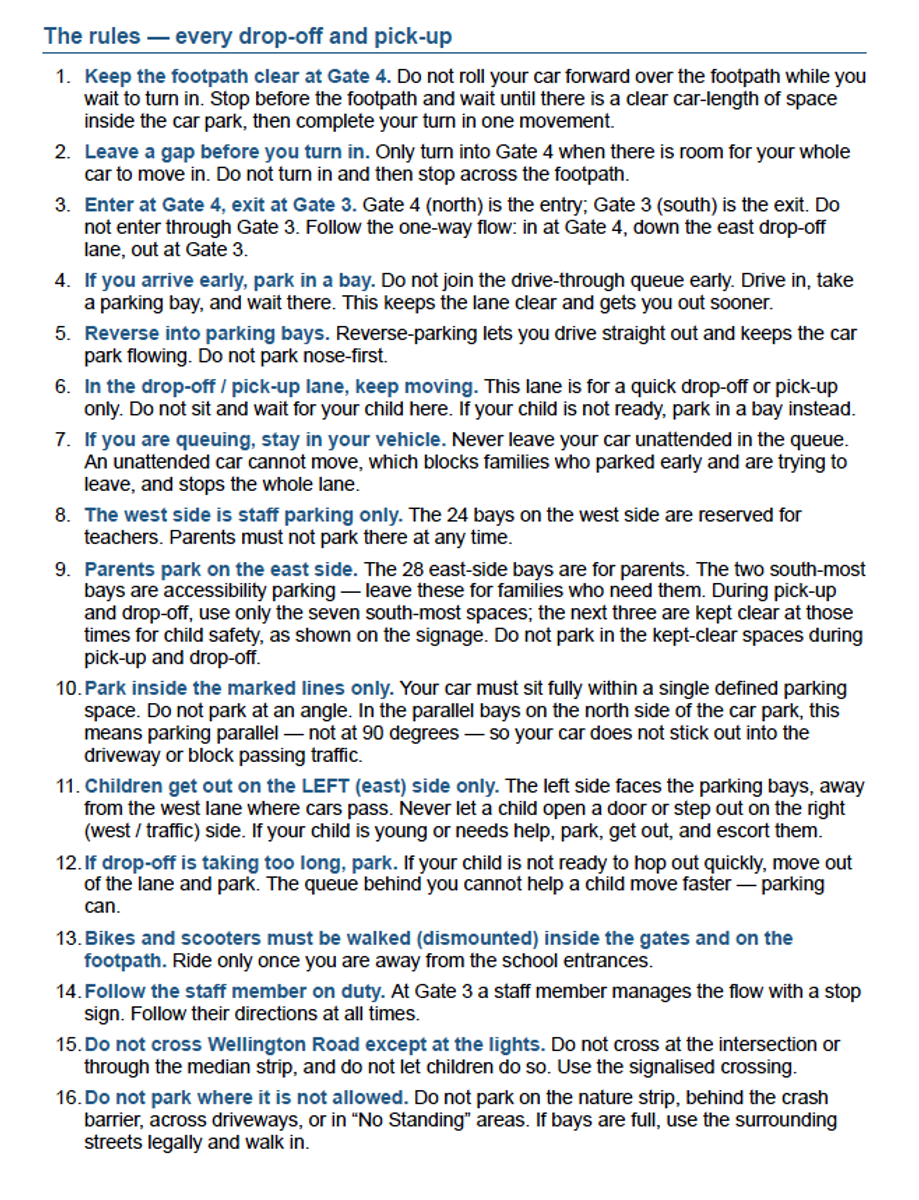 The rules — every drop-off and pick-up

1. Keep the footpath clear at Gate 4. Do not roll your car forward over the footpath while you wait to turn in. Stop before the footpath and wait until there is a clear car-length of space inside the car park, then complete your turn in one movement.

2. Leave a gap before you turn in. Only turn into Gate 4 when there is room for your whole car to move in. Do not turn in and then stop across the footpath.

3. Enter at Gate 4, exit at Gate 3. Gate 4 (north) is the entry; Gate 3 (south) is the exit. Do not enter through Gate 3. Follow the one-way flow: in at Gate 4, down the east drop-off lane, out at Gate 3.

4. If you arrive early, park in a bay. Do not join the drive-through queue early. Drive in, take a parking bay, and wait there. This keeps the lane clear and gets you out sooner.

5. Reverse into parking bays. Reverse-parking lets you drive straight out and keeps the car park flowing. Do not park nose-first.

6. In the drop-off / pick-up lane, keep moving. This lane is for a quick drop-off or pick-up only. Do not sit and wait for your child here. If your child is not ready, park in a bay instead.

7. If you are queuing, stay in your vehicle. Never leave your car unattended in the queue. An unattended car cannot move, which blocks families who parked early and are trying to leave, and stops the whole lane.

8. The west side is staff parking only. The 24 bays on the west side are reserved for teachers. Parents must not park there at any time.

9. Parents park on the east side. The 28 east-side bays are for parents. The two south-most bays are accessibility parking — leave these for families who need them. During pick-up and drop-off, use only the seven south-most spaces; the next three are kept clear at those times for child safety, as shown on the signage. Do not park in the kept-clear spaces during pick-up and drop-off.

10. Park inside the marked lines only. Your car must sit fully within a single defined parking space. Do not park at an angle. In the parallel bays on the north side of the car park, this means parking parallel — not at 90 degrees — so your car does not stick out into the driveway or block passing traffic.

11. Children get out on the LEFT (east) side only. The left side faces the parking bays, away from the west lane where cars pass. Never let a child open a door or step out on the right (west / traffic) side. If your child is young or needs help, park, get out, and escort them.

12. If drop-off is taking too long, park. If your child is not ready to hop out quickly, move out of the lane and park. The queue behind you cannot help a child move faster — parking can.

13. Bikes and scooters must be walked (dismounted) inside the gates and on the footpath. Ride only once you are away from the school entrances.

14. Follow the staff member on duty. At Gate 3 a staff member manages the flow with a stop sign. Follow their directions at all times.

15. Do not cross Wellington Road except at the lights. Do not cross at the intersection or through the median strip, and do not let children do so. Use the signalised crossing.

16. Do not park where it is not allowed. Do not park on the nature strip, behind the crash barrier, across driveways, or in "No Standing" areas. If bays are full, use the surrounding streets legally and walk in.